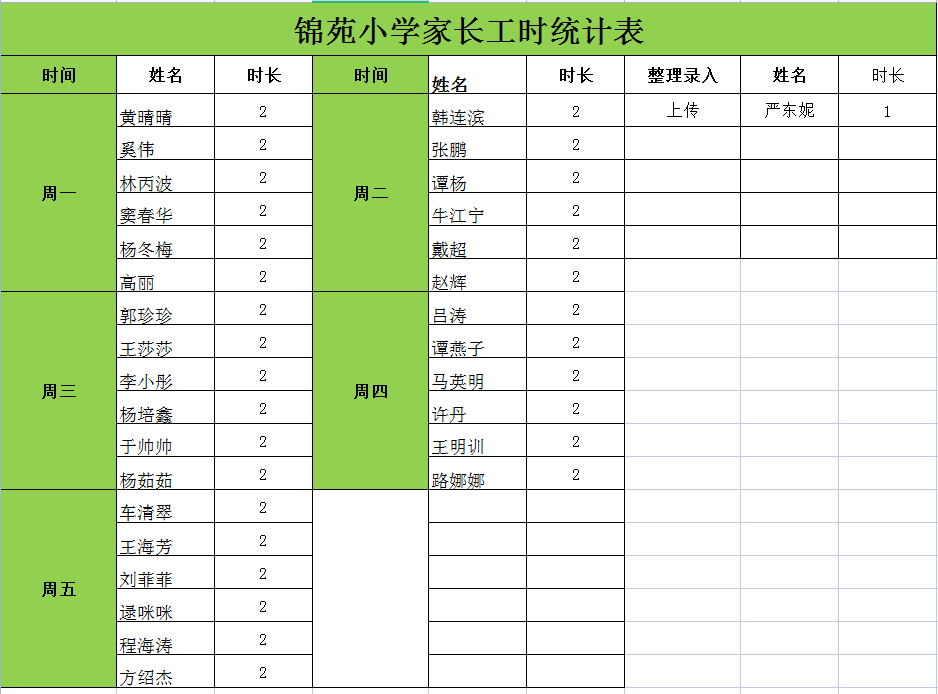 锦苑小学家长工时统计表

| 时间 | 姓名 | 时长 | 时间 | 姓名 | 时长 | 整理录入 | 姓名 | 时长 |
|---|---|---|---|---|---|---|---|---|
| 周一 | 黄晴晴 | 2 | 周二 | 韩连滨 | 2 | 上传 | 严东妮 | 1 |
| | 奚伟 | 2 | | 张鹏 | 2 | | | |
| | 林丙波 | 2 | | 谭杨 | 2 | | | |
| | 窦春华 | 2 | | 牛江宁 | 2 | | | |
| | 杨冬梅 | 2 | | 戴超 | 2 | | | |
| | 高丽 | 2 | | 赵辉 | 2 | | | |
| 周三 | 郭珍珍 | 2 | 周四 | 吕涛 | 2 | | | |
| | 王莎莎 | 2 | | 谭燕子 | 2 | | | |
| | 李小彤 | 2 | | 马英明 | 2 | | | |
| | 杨培鑫 | 2 | | 许丹 | 2 | | | |
| | 于帅帅 | 2 | | 王明训 | 2 | | | |
| | 杨茹茹 | 2 | | 路娜娜 | 2 | | | |
| 周五 | 车清翠 | 2 | | | | | | |
| | 王海芳 | 2 | | | | | | |
| | 刘菲菲 | 2 | | | | | | |
| | 逯咪咪 | 2 | | | | | | |
| | 程海涛 | 2 | | | | | | |
| | 方绍杰 | 2 | | | | | | |